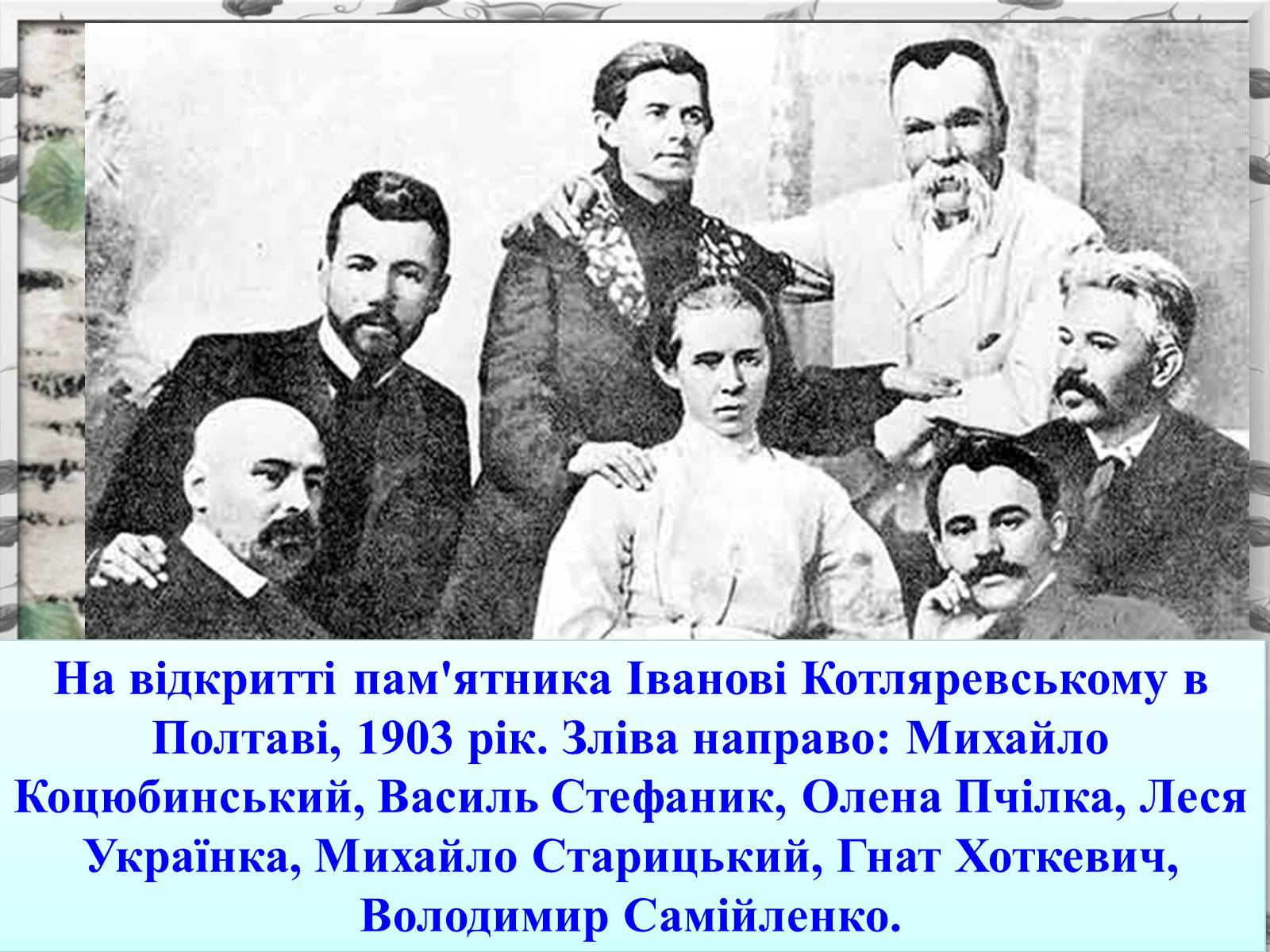 На відкритті пам'ятника Іванові Котляревському в Полтаві, 1903 рік. Зліва направо: Михайло Коцюбинський, Василь Стефаник, Олена Пчілка, Леся Українка, Михайло Старицький, Гнат Хоткевич, Володимир Самійленко.